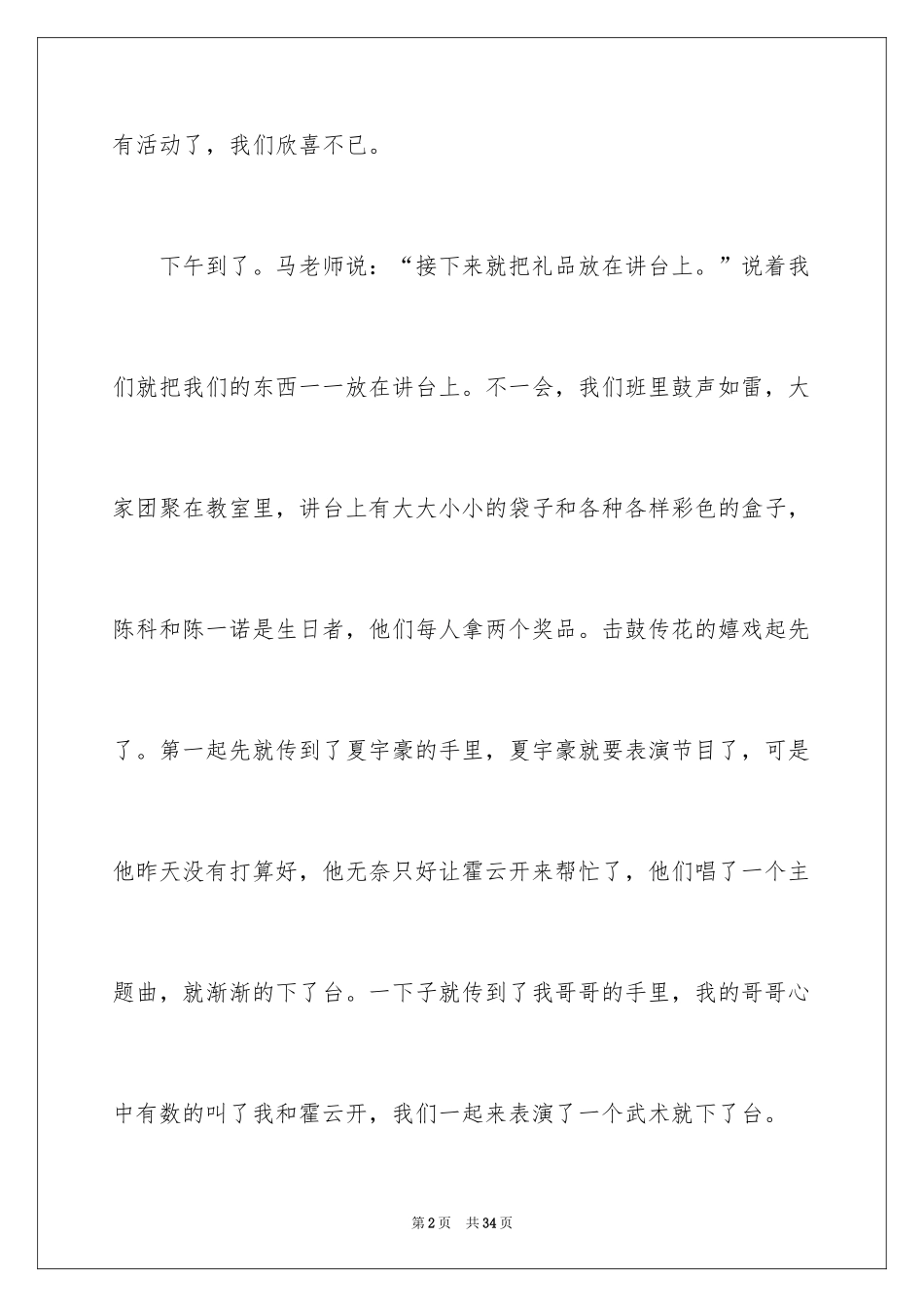 有活动了，我们欣喜不已。

下午到了。马老师说：“接下来就把礼品放在讲台上。”说着我们就把我们的东西一一放在讲台上。不一会，我们班里鼓声如雷，大家团聚在教室里，讲台上有大大小小的袋子和各种各样彩色的盒子，陈科和陈一诺是生日者，他们每人拿两个奖品。击鼓传花的嬉戏起先了。第一起先就传到了夏宇豪的手里，夏宇豪就要表演节目了，可是他昨天没有打算好，他无奈只好让霍云开来帮忙了，他们唱了一个主题曲，就渐渐的下了台。一下子就传到了我哥哥的手里，我的哥哥心中有数的叫了我和霍云开，我们一起来表演了一个武术就下了台。

第2页　共34页